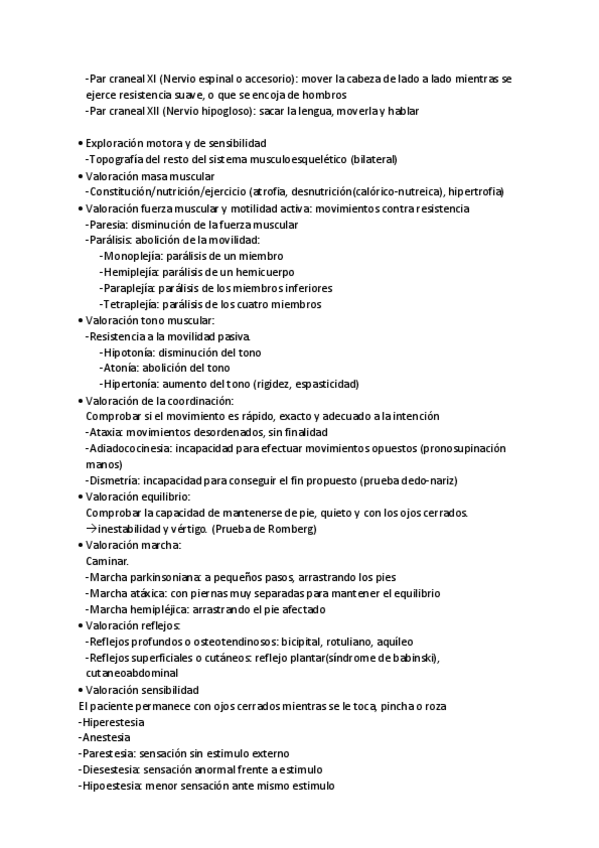 -Par craneal XI (Nervio espinal o accesorio): mover la cabeza de lado a lado mientras se ejerce resistencia suave, o que se encoja de hombros
-Par craneal XII (Nervio hipogloso): sacar la lengua, moverla y hablar

• Exploración motora y de sensibilidad
-Topografía del resto del sistema musculoesquelético (bilateral)
• Valoración masa muscular
-Constitución/nutrición/ejercicio (atrofia, desnutrición(calórico-nutreica), hipertrofia)
• Valoración fuerza muscular y motilidad activa: movimientos contra resistencia
-Paresia: disminución de la fuerza muscular
-Parálisis: abolición de la movilidad:
-Monoplejía: parálisis de un miembro
-Hemiplejía: parálisis de un hemicuerpo
-Paraplejía: parálisis de los miembros inferiores
-Tetraplejía: parálisis de los cuatro miembros
• Valoración tono muscular:
-Resistencia a la movilidad pasiva.
-Hipotonía: disminución del tono
-Atonía: abolición del tono
-Hipertonía: aumento del tono (rigidez, espasticidad)
• Valoración de la coordinación:
Comprobar si el movimiento es rápido, exacto y adecuado a la intención
-Ataxia: movimientos desordenados, sin finalidad
-Adiadococinesia: incapacidad para efectuar movimientos opuestos (pronosupinación manos)
-Dismetría: incapacidad para conseguir el fin propuesto (prueba dedo-nariz)
• Valoración equilibrio:
Comprobar la capacidad de mantenerse de pie, quieto y con los ojos cerrados.
→inestabilidad y vértigo. (Prueba de Romberg)
• Valoración marcha:
Caminar.
-Marcha parkinsoniana: a pequeños pasos, arrastrando los pies
-Marcha atáxica: con piernas muy separadas para mantener el equilibrio
-Marcha hemipléjica: arrastrando el pie afectado
• Valoración reflejos:
-Reflejos profundos o osteotendinosos: bicipital, rotuliano, aquíleo
-Reflejos superficiales o cutáneos: reflejo plantar(síndrome de babinski), cutaneoabdominal
• Valoración sensibilidad
El paciente permanece con ojos cerrados mientras se le toca, pincha o roza
-Hiperestesia
-Anestesia
-Parestesia: sensación sin estimulo externo
-Diesestesia: sensación anormal frente a estimulo
-Hipoestesia: menor sensación ante mismo estimulo